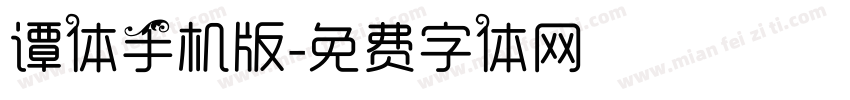 谭体手机版-免费字体网

www.mian fei zi ti.com